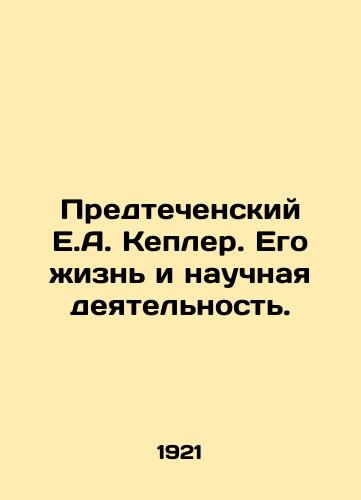 Предтеченский Е.А. Кеплер. Его жизнь и научная деятельность.

1921